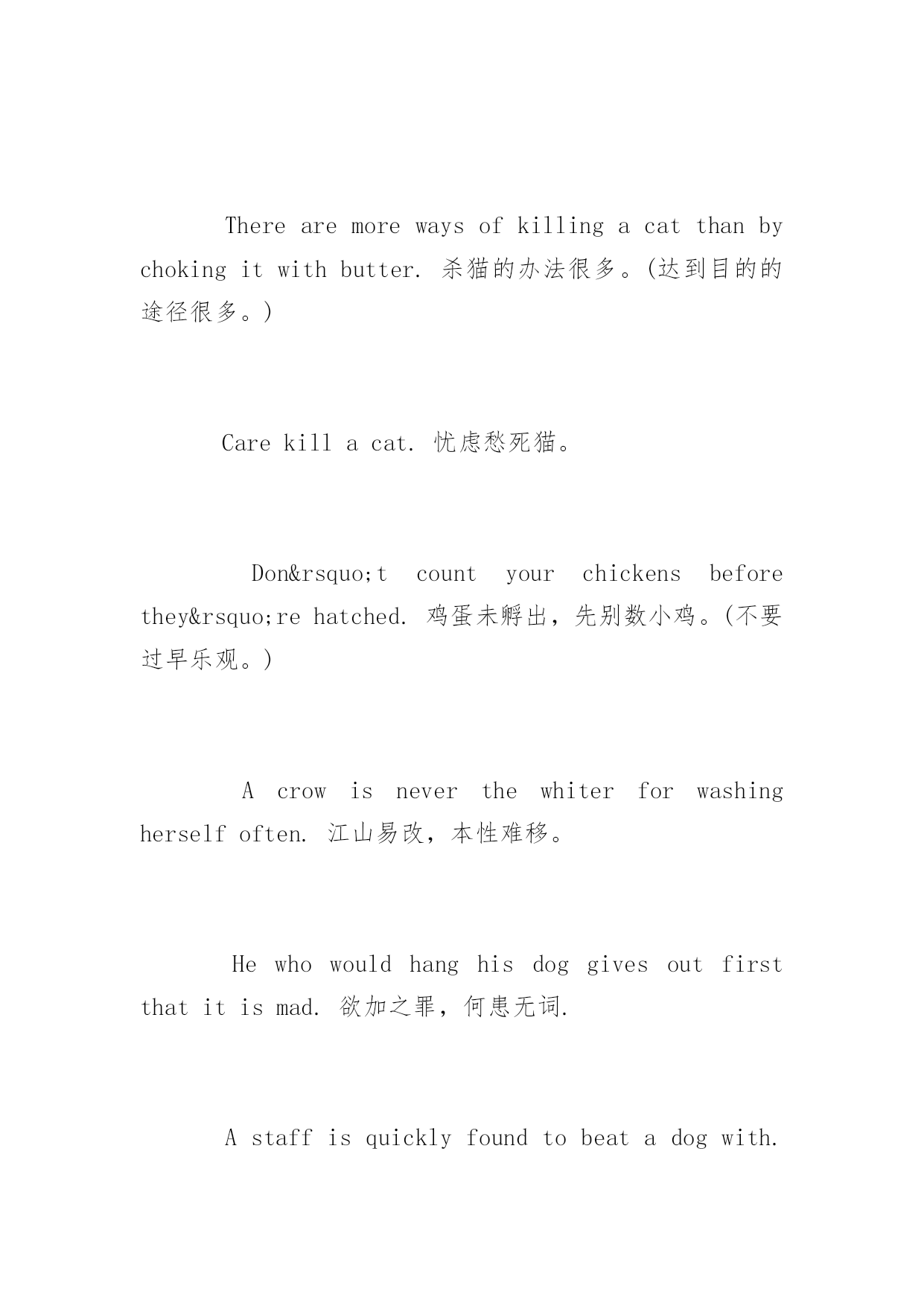 There are more ways of killing a cat than by choking it with butter. 杀猫的办法很多。(达到目的的途径很多。)

Care kill a cat. 忧虑愁死猫。

Don&rsquo;t count your chickens before they&rsquo;re hatched. 鸡蛋未孵出，先别数小鸡。(不要过早乐观。)

A crow is never the whiter for washing herself often. 江山易改，本性难移。

He who would hang his dog gives out first that it is mad. 欲加之罪，何患无词.

A staff is quickly found to beat a dog with.